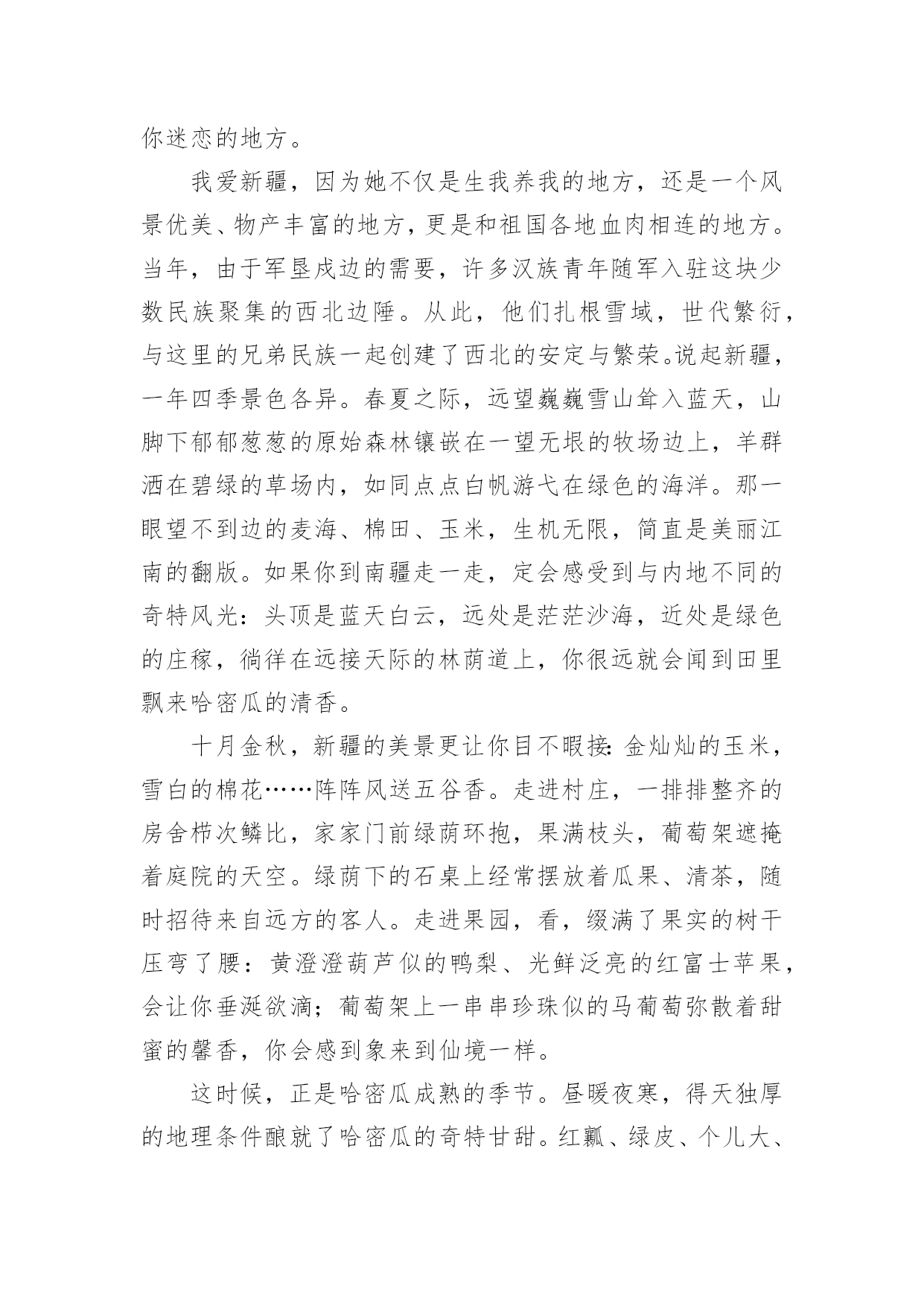 你迷恋的地方。

我爱新疆，因为她不仅是生我养我的地方，还是一个风景优美、物产丰富的地方，更是和祖国各地血肉相连的地方。当年，由于军垦戍边的需要，许多汉族青年随军入驻这块少数民族聚集的西北边陲。从此，他们扎根雪域，世代繁衍，与这里的兄弟民族一起创建了西北的安定与繁荣。说起新疆，一年四季景色各异。春夏之际，远望巍巍雪山耸入蓝天，山脚下郁郁葱葱的原始森林镶嵌在一望无垠的牧场边上，羊群洒在碧绿的草场内，如同点点白帆游弋在绿色的海洋。那一眼望不到边的麦海、棉田、玉米，生机无限，简直是美丽江南的翻版。如果你到南疆走一走，定会感受到与内地不同的奇特风光：头顶是蓝天白云，远处是茫茫沙海，近处是绿色的庄稼，徜徉在远接天际的林荫道上，你很远就会闻到田里飘来哈密瓜的清香。

十月金秋，新疆的美景更让你目不暇接：金灿灿的玉米，雪白的棉花……阵阵风送五谷香。走进村庄，一排排整齐的房舍栉次鳞比，家家门前绿荫环抱，果满枝头，葡萄架遮掩着庭院的天空。绿荫下的石桌上经常摆放着瓜果、清茶，随时招待来自远方的客人。走进果园，看，缀满了果实的树干压弯了腰：黄澄澄葫芦似的鸭梨、光鲜泛亮的红富士苹果，会让你垂涎欲滴；葡萄架上一串串珍珠似的马葡萄弥散着甜蜜的馨香，你会感到象来到仙境一样。

这时候，正是哈密瓜成熟的季节。昼暖夜寒，得天独厚的地理条件酿就了哈密瓜的奇特甘甜。红瓤、绿皮、个儿大、